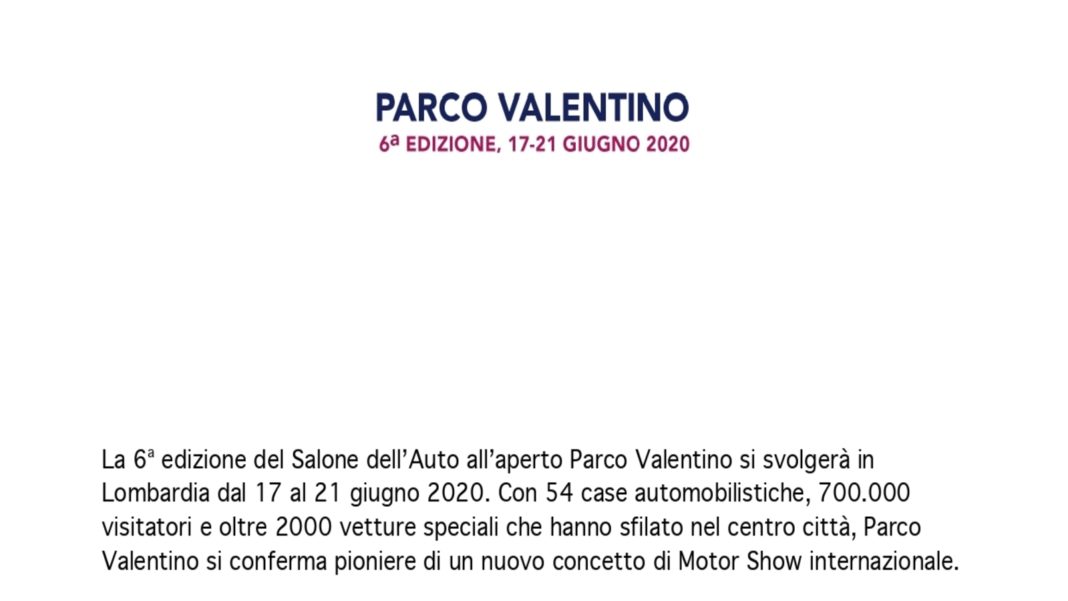 PARCO VALENTINO
6ª EDIZIONE, 17-21 GIUGNO 2020

La 6ª edizione del Salone dell'Auto all'aperto Parco Valentino si svolgerà in Lombardia dal 17 al 21 giugno 2020. Con 54 case automobilistiche, 700.000 visitatori e oltre 2000 vetture speciali che hanno sfilato nel centro città, Parco Valentino si conferma pioniere di un nuovo concetto di Motor Show internazionale.